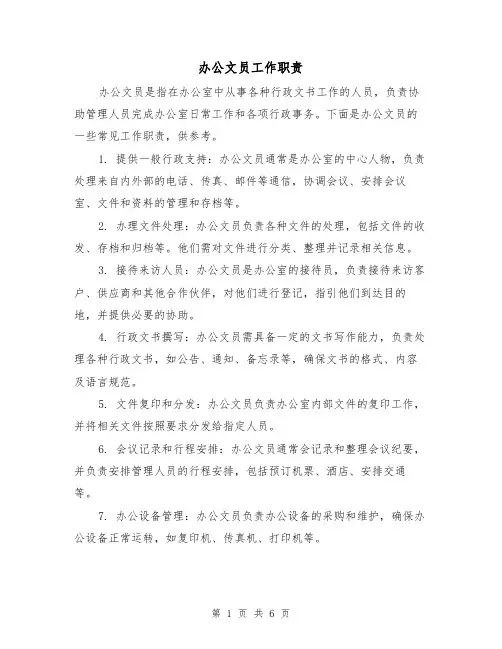 办公文员工作职责

办公文员是指在办公室中从事各种行政文书工作的人员，负责协助管理人员完成办公室日常工作和各项行政事务。下面是办公文员的一些常见工作职责，供参考。

1. 提供一般行政支持：办公文员通常是办公室的中心人物，负责处理来自内外部的电话、传真、邮件等通信，协调会议、安排会议室、文件和资料的管理和存档等。

2. 办理文件处理：办公文员负责各种文件的处理，包括文件的收发、存档和归档等。他们需对文件进行分类、整理并记录相关信息。

3. 接待来访人员：办公文员是办公室的接待员，负责接待来访客户、供应商和其他合作伙伴，对他们进行登记，指引他们到达目的地，并提供必要的协助。

4. 行政文书撰写：办公文员需具备一定的文书写作能力，负责处理各种行政文书，如公告、通知、备忘录等，确保文书的格式、内容及语言规范。

5. 文件复印和分发：办公文员负责办公室内部文件的复印工作，并将相关文件按照要求分发给指定人员。

6. 会议记录和行程安排：办公文员通常会记录和整理会议纪要，并负责安排管理人员的行程安排，包括预订机票、酒店、安排交通等。

7. 办公设备管理：办公文员负责办公设备的采购和维护，确保办公设备正常运转，如复印机、传真机、打印机等。

第 1 页 共 6 页